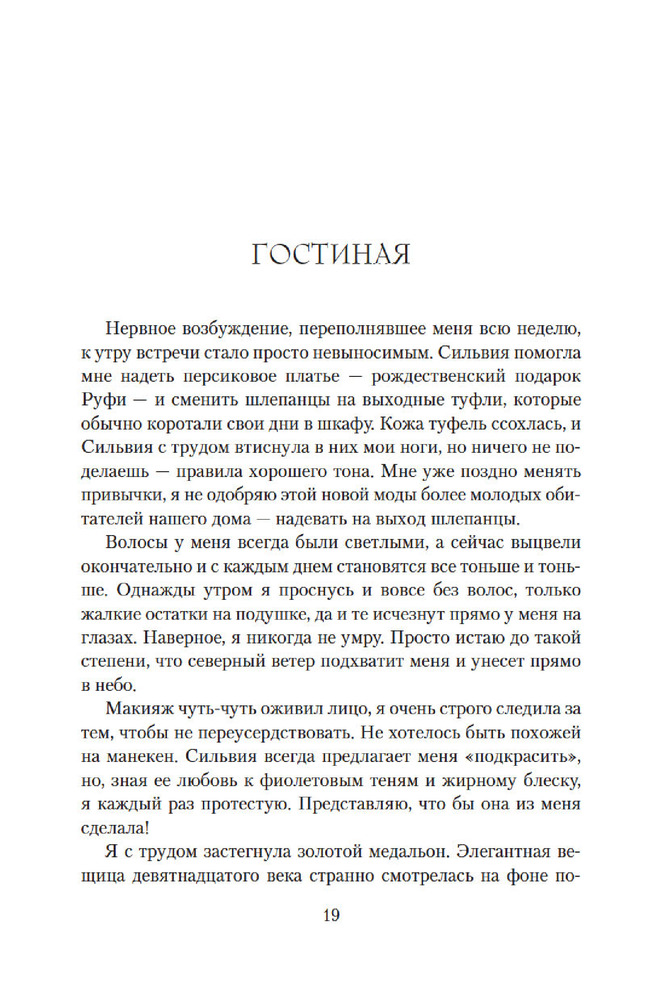 ГОСТИНАЯ

Нервное возбуждение, переполнявшее меня всю неделю, к утру встречи стало просто невыносимым. Сильвия помогла мне надеть персиковое платье — рождественский подарок Руфи — и сменить шлепанцы на выходные туфли, которые обычно коротали свои дни в шкафу. Кожа туфель ссохлась, и Сильвия с трудом втиснула в них мои ноги, но ничего не поделаешь — правила хорошего тона. Мне уже поздно менять привычки, я не одобряю этой новой моды более молодых обитателей нашего дома — надевать на выход шлепанцы.

Волосы у меня всегда были светлыми, а сейчас выцвели окончательно и с каждым днем становятся все тоньше и тоньше. Однажды утром я проснусь и вовсе без волос, только жалкие остатки на подушке, да и те исчезнут прямо у меня на глазах. Наверное, я никогда не умру. Просто истаю до такой степени, что северный ветер подхватит меня и унесет прямо в небо.

Макияж чуть-чуть оживил лицо, я очень строго следила за тем, чтобы не переусердствовать. Не хотелось быть похожей на манекен. Сильвия всегда предлагает меня «подкрасить», но, зная ее любовь к фиолетовым теням и жирному блеску, я каждый раз протестую. Представляю, что бы она из меня сделала!

Я с трудом застегнула золотой медальон. Элегантная вещица девятнадцатого века странно смотрелась на фоне по-

19